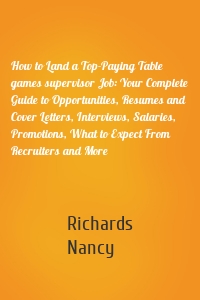 How to Land a Top-Paying Table games supervisor Job: Your Complete Guide to Opportunities, Resumes and Cover Letters, Interviews, Salaries, Promotions, What to Expect From Recruiters and More

Richards
Nancy